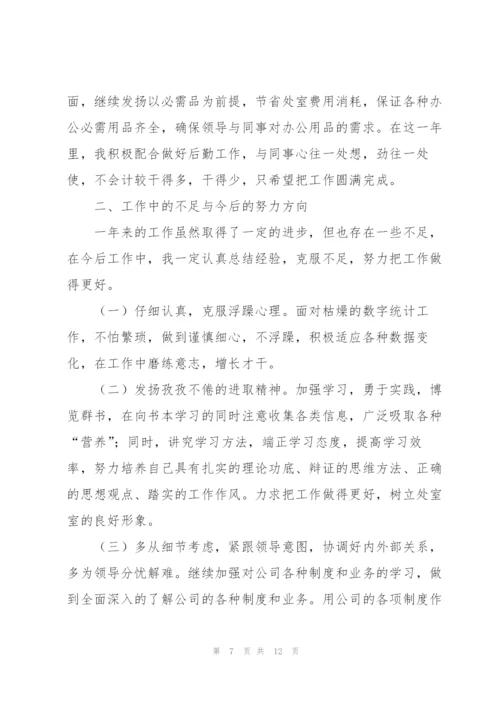 面，继续发扬以必需品为前提，节省处室费用消耗，保证各种办公必需用品齐全，确保领导与同事对办公用品的需求。在这一年里，我积极配合做好后勤工作，与同事心往一处想，劲往一处使，不会计较干得多，干得少，只希望把工作圆满完成。

二、工作中的不足与今后的努力方向

一年来的工作虽然取得了一定的进步，但也存在一些不足，在今后工作中，我一定认真总结经验，克服不足，努力把工作做得更好。

（一）仔细认真，克服浮躁心理。面对枯燥的数字统计工作，不怕繁琐，做到谨慎细心，不浮躁，积极适应各种数据变化，在工作中磨练意志，增长才干。

（二）发扬孜孜不倦的进取精神。加强学习，勇于实践，博览群书，在向书本学习的同时注意收集各类信息，广泛吸取各种“营养”；同时，讲究学习方法，端正学习态度，提高学习效率，努力培养自己具有扎实的理论功底、辩证的思维方法、正确的思想观点、踏实的工作作风。力求把工作做得更好，树立处室室的良好形象。

（三）多从细节考虑，紧跟领导意图，协调好内外部关系，多为领导分忧解难。继续加强对公司各种制度和业务的学习，做到全面深入的了解公司的各种制度和业务。用公司的各项制度作

第 7 页 共 12 页